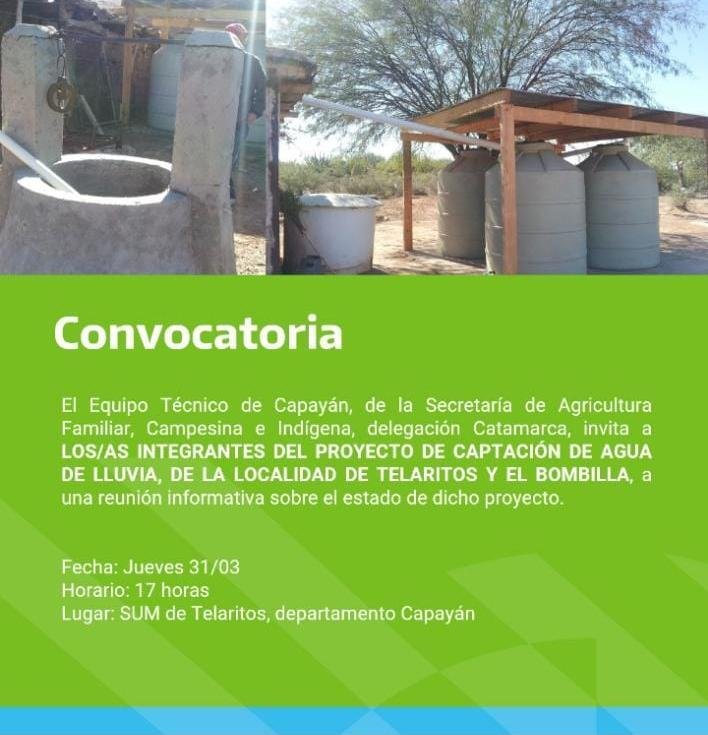 Convocatoria

El Equipo Técnico de Capayán, de la Secretaría de Agricultura Familiar, Campesina e Indígena, delegación Catamarca, invita a LOS/AS INTEGRANTES DEL PROYECTO DE CAPTACIÓN DE AGUA DE LLUVIA, DE LA LOCALIDAD DE TELARITOS Y EL BOMBILLA, a una reunión informativa sobre el estado de dicho proyecto.

Fecha: Jueves 31/03
Horario: 17 horas
Lugar: SUM de Telaritos, departamento Capayán